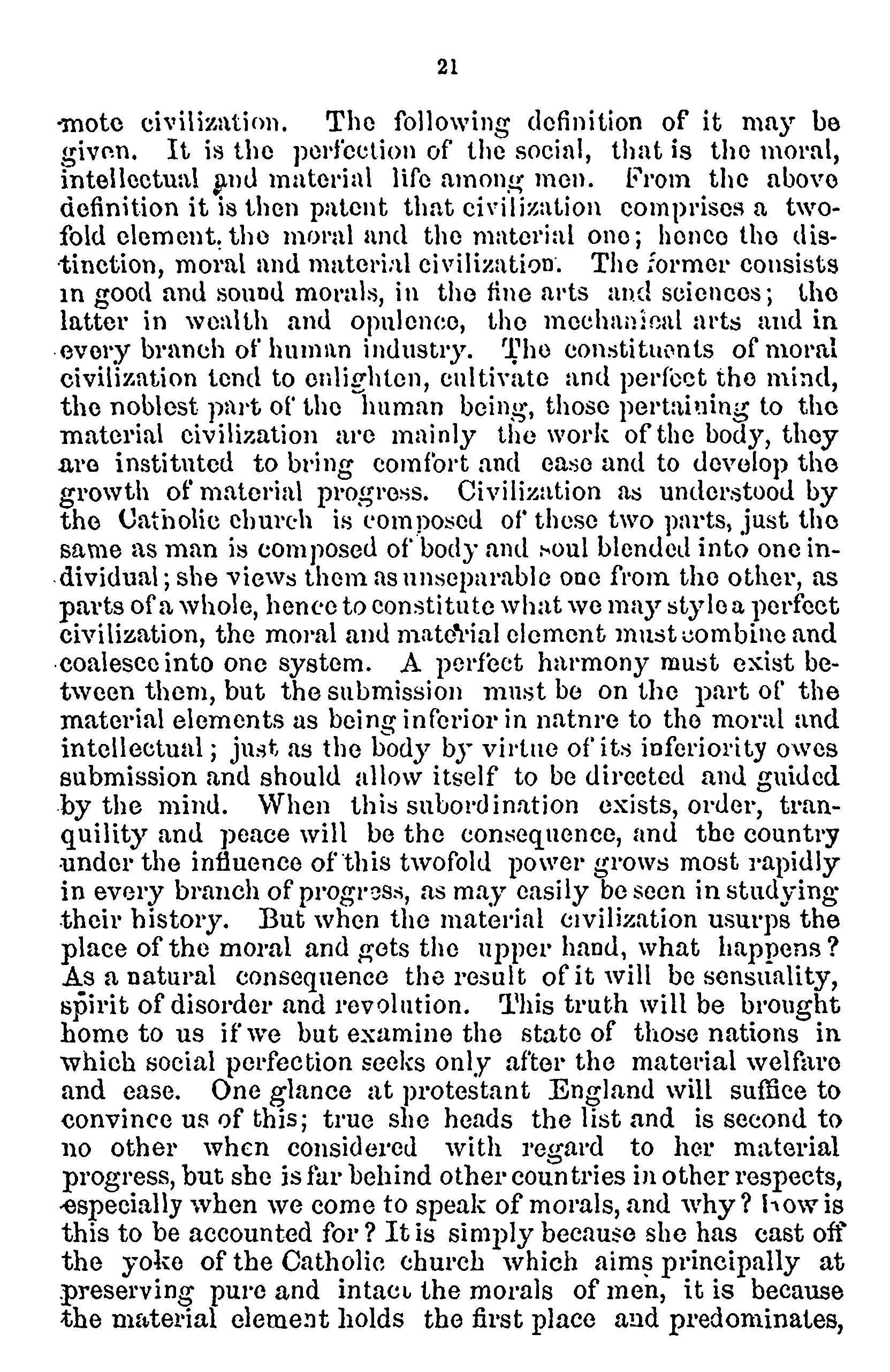 21

mote civilization. The following definition of it may be given. It is the perfection of the social, that is the moral, intellectual and material life among men. From the above definition it is then patent that civilization comprises a twofold element, the moral and the material one; hence the distinction, moral and material civilization. The former consists in good and sound morals, in the fine arts and sciences; the latter in wealth and opulence, the mechanical arts and in every branch of human industry. The constituents of moral civilization tend to enlighten, cultivate and perfect the mind, the noblest part of the human being, those pertaining to the material civilization are mainly the work of the body, they are instituted to bring comfort and ease and to develop the growth of material progress. Civilization as understood by the Catholic church is composed of these two parts, just the same as man is composed of body and soul blended into one individual; she views them as unseparable one from the other, as parts of a whole, hence to constitute what we may style a perfect civilization, the moral and material element must combine and coalesce into one system. A perfect harmony must exist between them, but the submission must be on the part of the material elements as being inferior in natnre to the moral and intellectual; just as the body by virtue of its inferiority owes submission and should allow itself to be directed and guided by the mind. When this subordination exists, order, tranquility and peace will be the consequence, and the country under the influence of this twofold power grows most rapidly in every branch of progress, as may easily be seen in studying their history. But when the material civilization usurps the place of the moral and gets the upper hand, what happens? As a natural consequence the result of it will be sensuality, spirit of disorder and revolution. This truth will be brought home to us if we but examine the state of those nations in which social perfection seeks only after the material welfare and ease. One glance at protestant England will suffice to convince us of this; true she heads the list and is second to no other when considered with regard to her material progress, but she is far behind other countries in other respects, especially when we come to speak of morals, and why? How is this to be accounted for? It is simply because she has cast off the yoke of the Catholic church which aims principally at preserving pure and intact the morals of men, it is because the material element holds the first place and predominates,